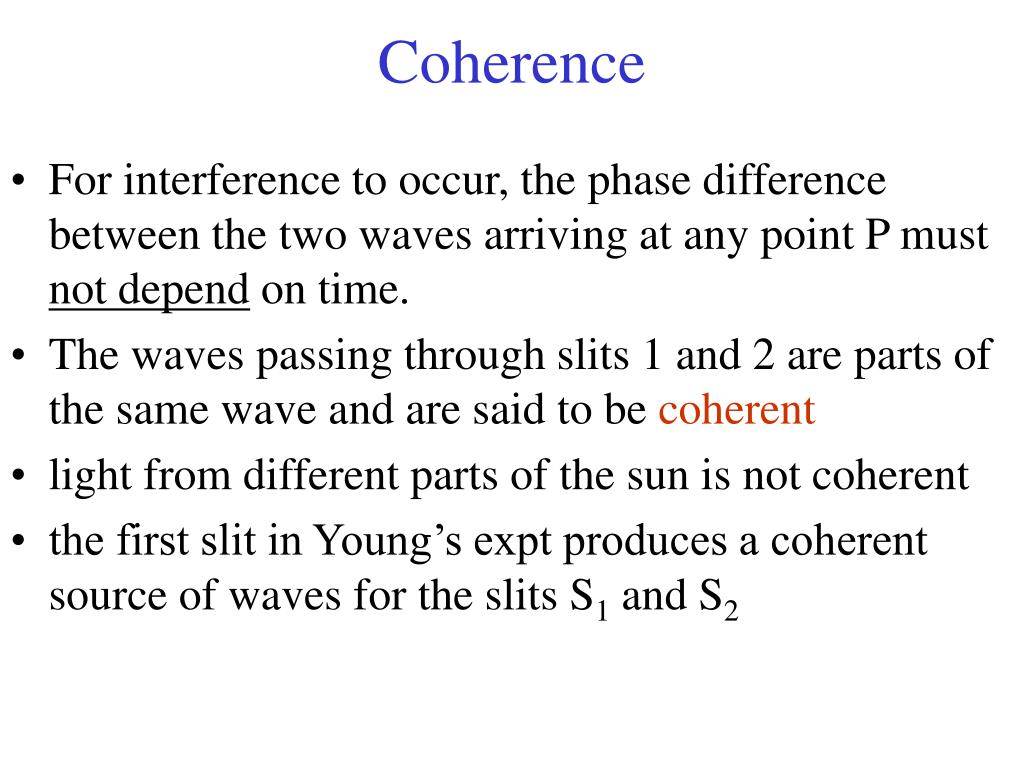 Coherence

• For interference to occur, the phase difference between the two waves arriving at any point P must not depend on time.

• The waves passing through slits 1 and 2 are parts of the same wave and are said to be coherent

• light from different parts of the sun is not coherent

• the first slit in Young’s expt produces a coherent source of waves for the slits $S_1$ and $S_2$